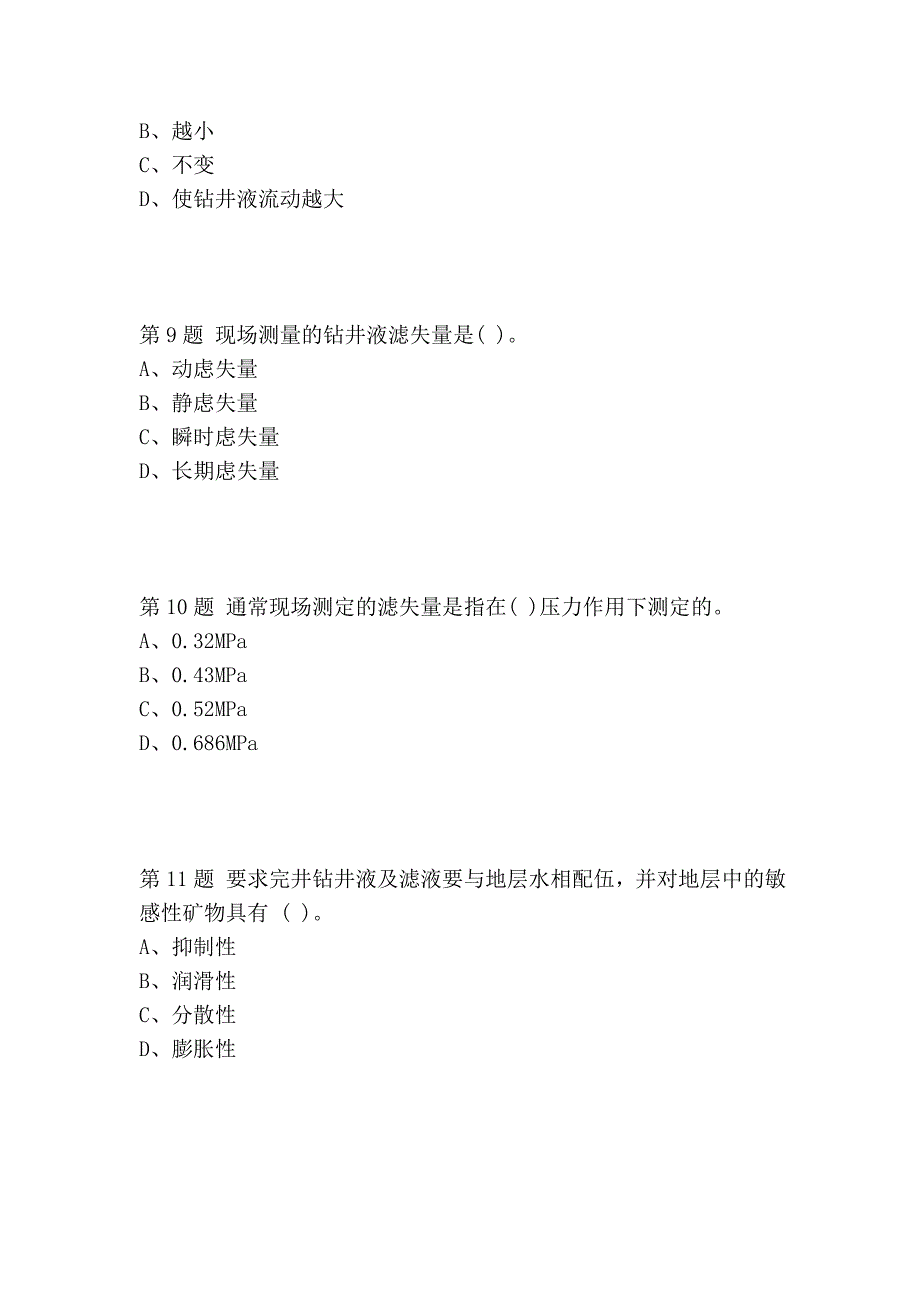 B、越小
C、不变
D、使钻井液流动越大

第 9 题 现场测量的钻井液滤失量是( )。
A、动虑失量
B、静虑失量
C、瞬时虑失量
D、长期虑失量

第 10 题 通常现场测定的滤失量是指在( )压力作用下测定的。
A、0.32MPa
B、0.43MPa
C、0.52MPa
D、0.686MPa

第 11 题 要求完井钻井液及滤液要与地层水相配伍，并对地层中的敏感性矿物具有 ( )。
A、抑制性
B、润滑性
C、分散性
D、膨胀性